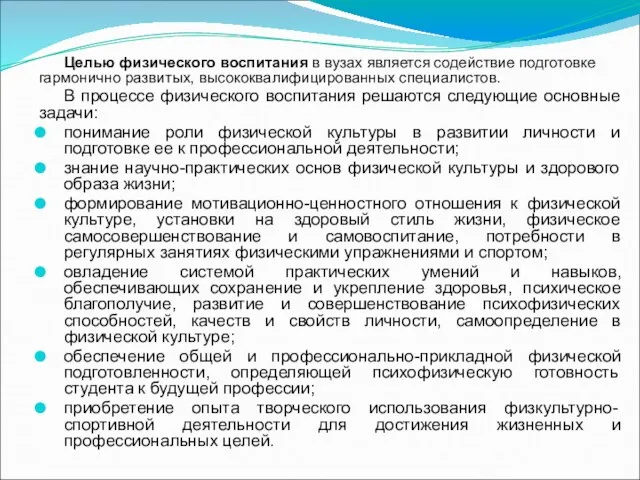 Целью физического воспитания в вузах является содействие подготовке гармонично развитых, высококвалифицированных специалистов.

В процессе физического воспитания решаются следующие основные задачи:

понимание роли физической культуры в развитии личности и подготовке ее к профессиональной деятельности;

знание научно-практических основ физической культуры и здорового образа жизни;

формирование мотивационно-ценностного отношения к физической культуре, установки на здоровый стиль жизни, физическое самосовершенствование и самовоспитание, потребности в регулярных занятиях физическими упражнениями и спортом;

овладение системой практических умений и навыков, обеспечивающих сохранение и укрепление здоровья, психическое благополучие, развитие и совершенствование психофизических способностей, качеств и свойств личности, самоопределение в физической культуре;

обеспечение общей и профессионально-прикладной физической подготовленности, определяющей психофизическую готовность студента к будущей профессии;

приобретение опыта творческого использования физкультурно-спортивной деятельности для достижения жизненных и профессиональных целей.